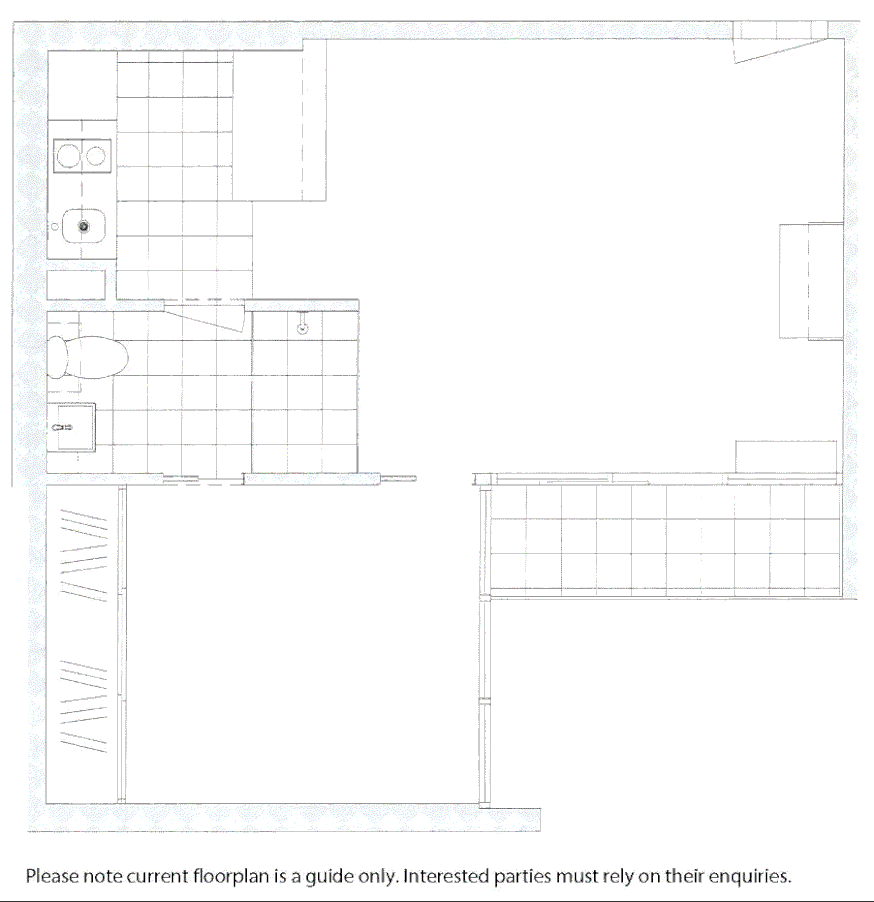 Please note current floorplan is a guide only. Interested parties must rely on their enquiries.